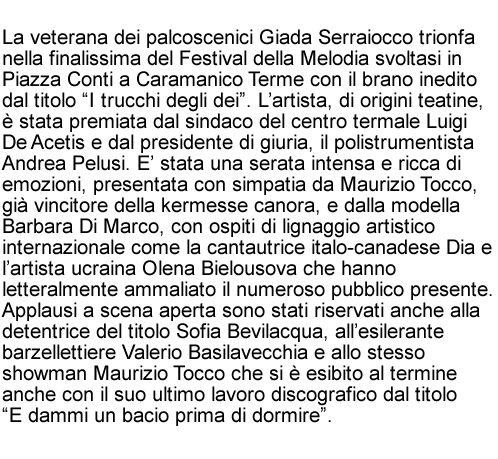 La veterana dei palcoscenici Giada Serraiocco trionfa nella finalissima del Festival della Melodia svoltasi in Piazza Conti a Caramanico Terme con il brano inedito dal titolo “I trucchi degli dei”. L’artista, di origini teatine, è stata premiata dal sindaco del centro termale Luigi De Acetis e dal presidente di giuria, il polistrumentista Andrea Pelusi. E’ stata una serata intensa e ricca di emozioni, presentata con simpatia da Maurizio Tocco, già vincitore della kermesse canora, e dalla modella Barbara Di Marco, con ospiti di lignaggio artistico internazionale come la cantautrice italo-canadese Dia e l’artista ucraina Olena Bielousova che hanno letteralmente ammaliato il numeroso pubblico presente. Applausi a scena aperta sono stati riservati anche alla detentrice del titolo Sofia Bevilacqua, all’esilerante barzellettiere Valerio Basilavecchia e allo stesso showman Maurizio Tocco che si è esibito al termine anche con il suo ultimo lavoro discografico dal titolo “E dammi un bacio prima di dormire”.